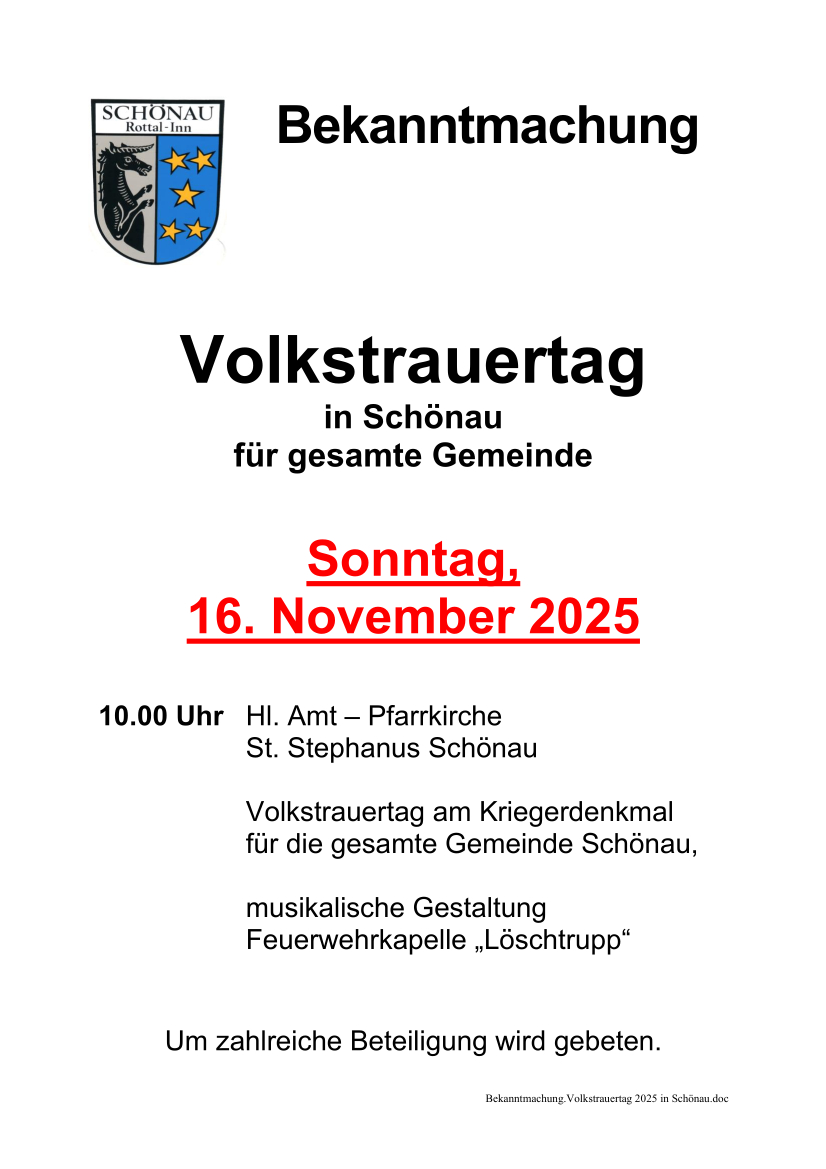 SCHÖNAU
Rottal-Inn

Bekanntmachung

Volkstrauertag
in Schönau
für gesamte Gemeinde

Sonntag,
16. November 2025

10.00 Uhr Hl. Amt – Pfarrkirche
St. Stephanus Schönau

Volkstrauertag am Kriegerdenkmal
für die gesamte Gemeinde Schönau,

musikalische Gestaltung
Feuerwehrkapelle „Löschtrupp“

Um zahlreiche Beteiligung wird gebeten.

Bekanntmachung.Volkstrauertag 2025 in Schönau.doc